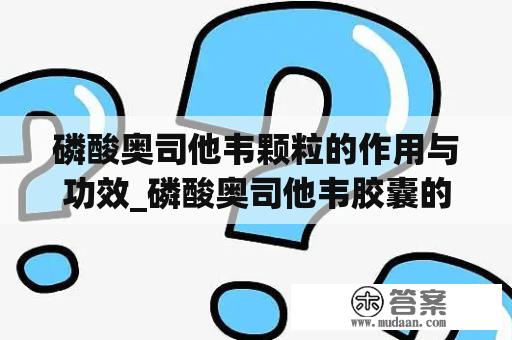 磷酸奥司他韦颗粒的作用与功效_磷酸奥司他韦胶囊的

木 答案
www.mudaan.com